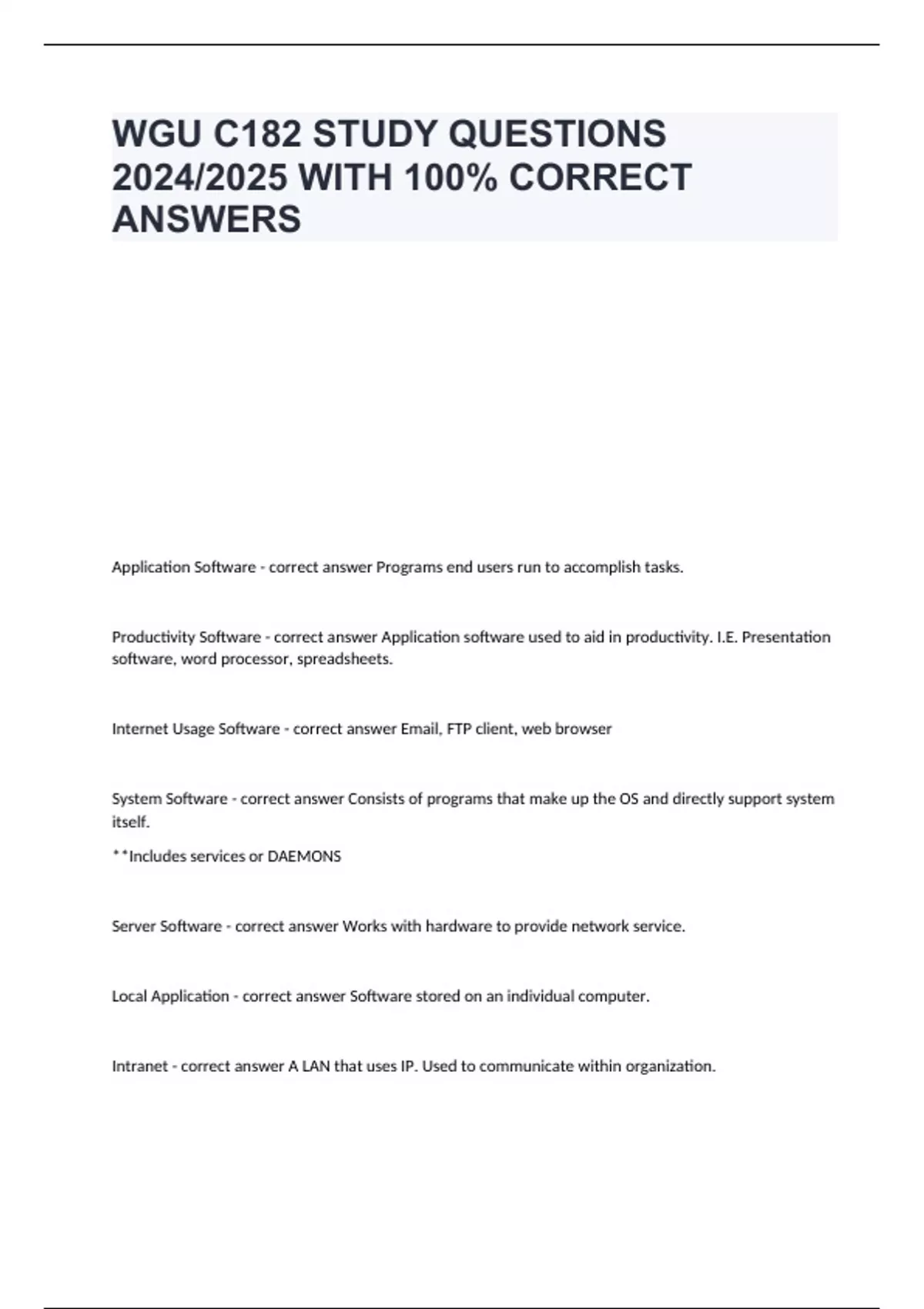 WGU C182 STUDY QUESTIONS 2024/2025 WITH 100% CORRECT ANSWERS

Application Software - correct answer Programs end users run to accomplish tasks.

Productivity Software - correct answer Application software used to aid in productivity. I.E. Presentation software, word processor, spreadsheets.

Internet Usage Software - correct answer Email, FTP client, web browser

System Software - correct answer Consists of programs that make up the OS and directly support system itself.

**Includes services or DAEMONS

Server Software - correct answer Works with hardware to provide network service.

Local Application - correct answer Software stored on an individual computer.

Intranet - correct answer A LAN that uses IP. Used to communicate within organization.